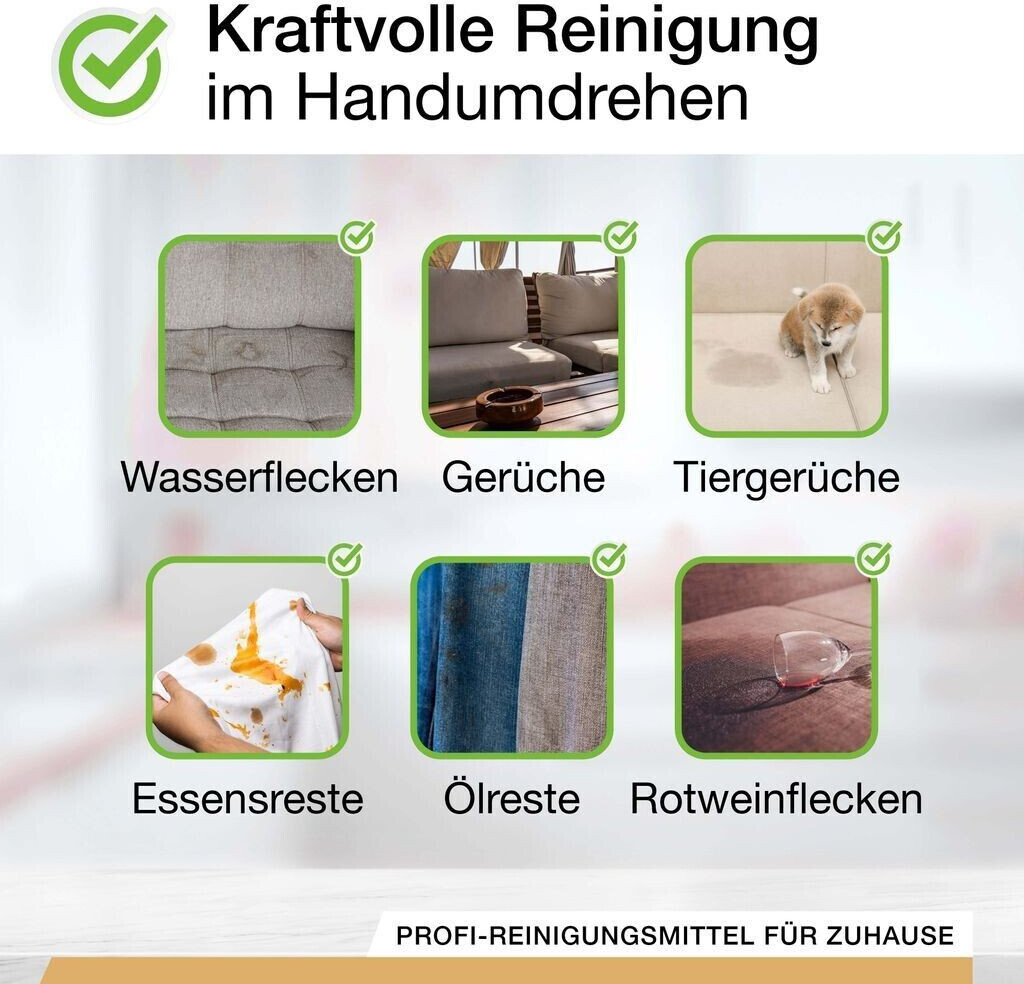 Kraftvolle Reinigung
im Handumdrehen

Wasserflecken

Gerüche

Tiergerüche

Essensreste

Ölreste

Rotweinflecken

PROFI-REINIGUNGSMITTEL FÜR ZUHAUSE